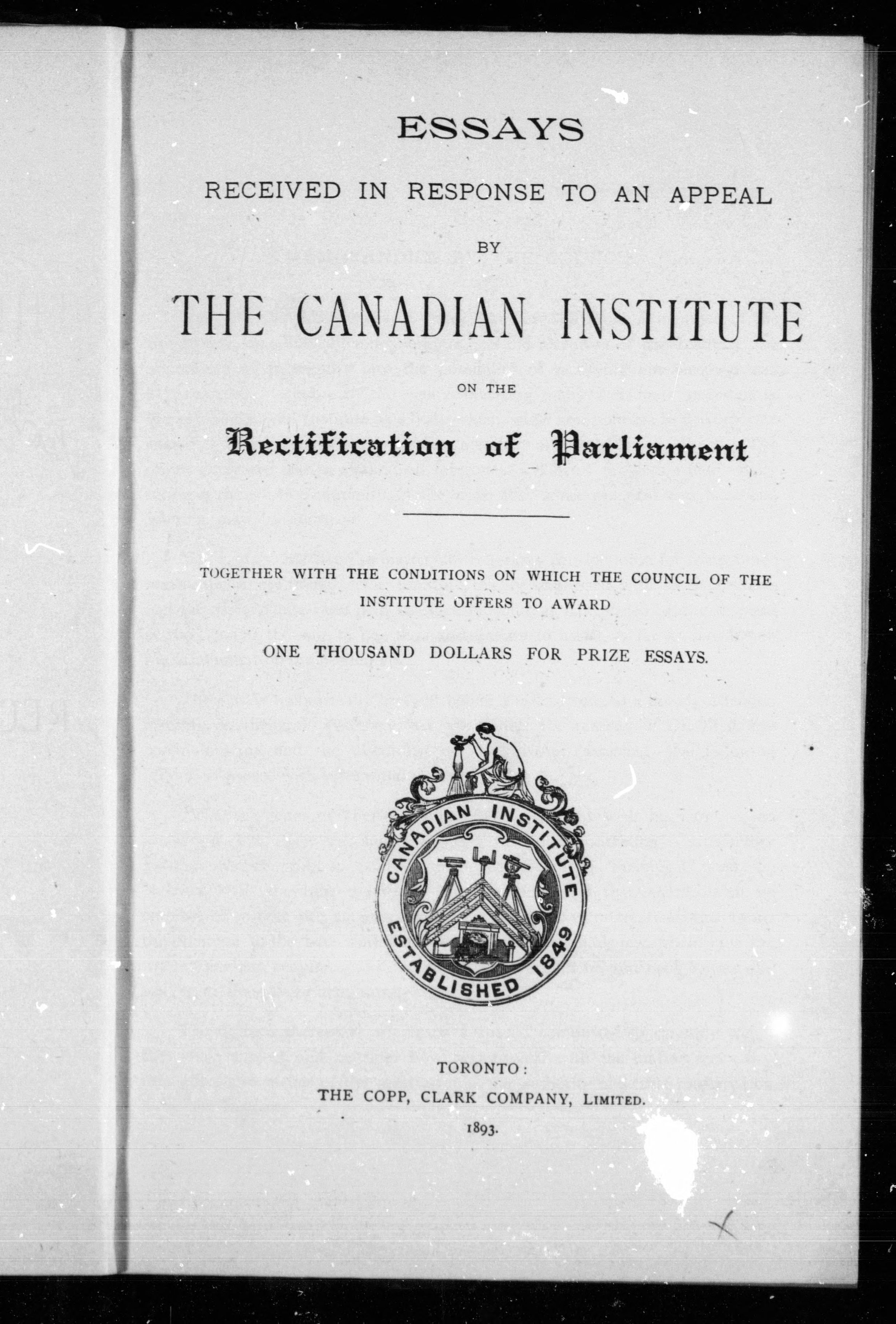 ESSAYS

RECEIVED IN RESPONSE TO AN APPEAL

BY

THE CANADIAN INSTITUTE

ON THE

Rectification of Parliament

TOGETHER WITH THE CONDITIONS ON WHICH THE COUNCIL OF THE INSTITUTE OFFERS TO AWARD

ONE THOUSAND DOLLARS FOR PRIZE ESSAYS.

CANADIAN INSTITUTE
ESTABLISHED 1849

TORONTO:
THE COPP, CLARK COMPANY, LIMITED.
1893.